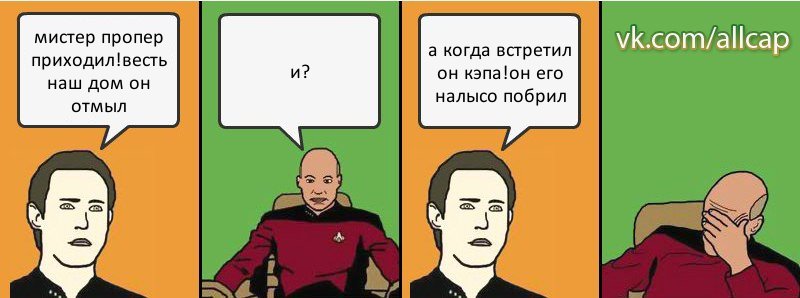 мистер пропер приходил!весть наш дом он отмыл

и?

а когда встретил он кэпа!он его налысо побрил

vk.com/allcap